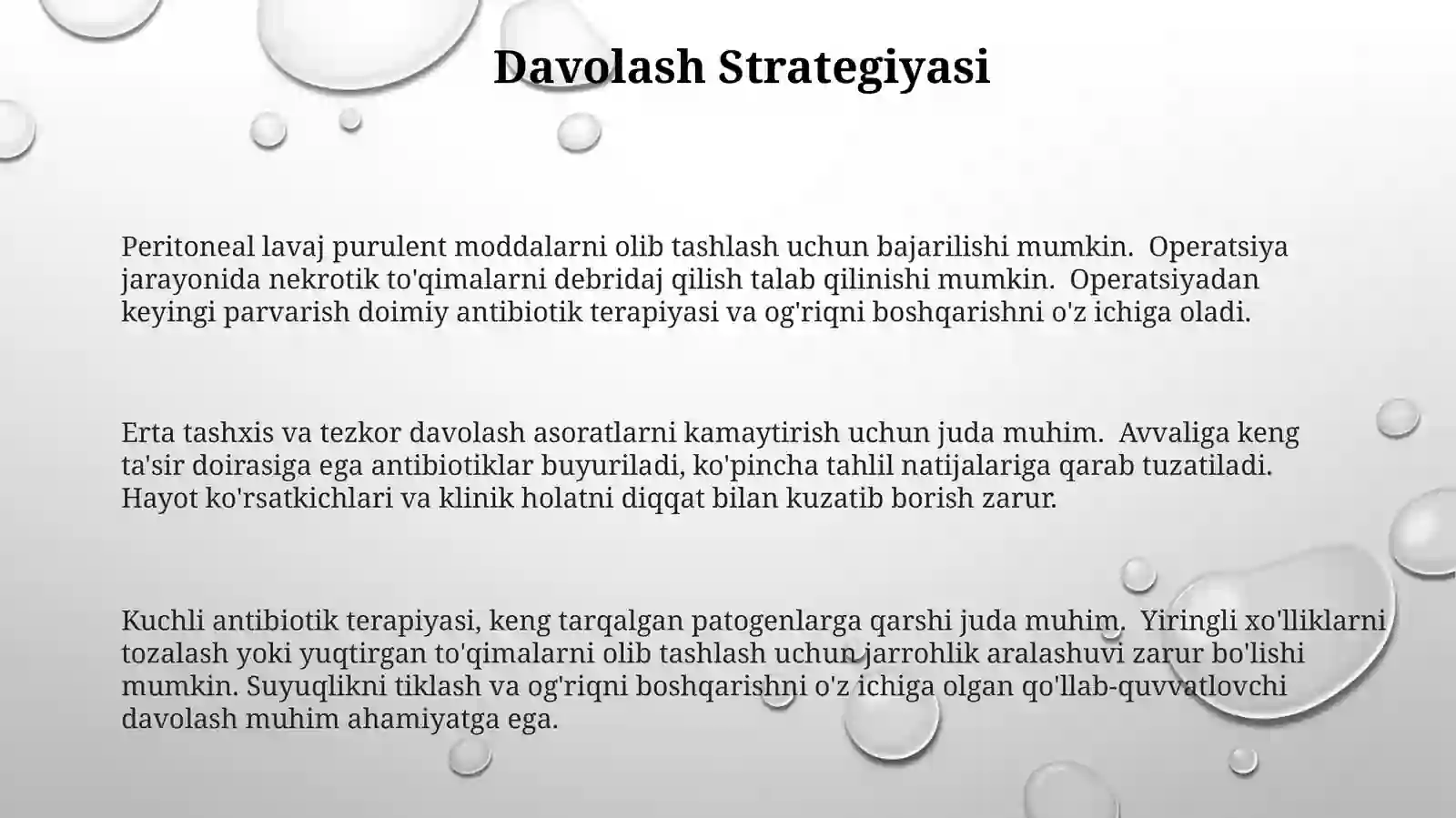 Davolash Strategiyasi

Peritoneal lavaj purulent moddalarni olib tashlash uchun bajarilishi mumkin. Operatsiya jarayonida nekrotik to'qimalarni debridaj qilish talab qilinishi mumkin. Operatsiyadan keyingi parvarish doimiy antibiotik terapiyasi va og'riqni boshqarishni o'z ichiga oladi.

Erta tashxis va tezkor davolash asoratlarni kamaytirish uchun juda muhim. Avvaliga keng ta'sir doirasiga ega antibiotiklar buyuriladi, ko'pincha tahlil natijalariga qarab tuzatiladi. Hayot ko'rsatkichlari va klinik holatni diqqat bilan kuzatib borish zarur.

Kuchli antibiotik terapiyasi, keng tarqalgan patogenlarga qarshi juda muhim. Yiringli xo'lliklarni tozalash yoki yuqtirgan to'qimalarni olib tashlash uchun jarrohlik aralashuvi zarur bo'lishi mumkin. Suyuqlikni tiklash va og'riqni boshqarishni o'z ichiga olgan qo'llab-quvvatlovchi davolash muhim ahamiyatga ega.